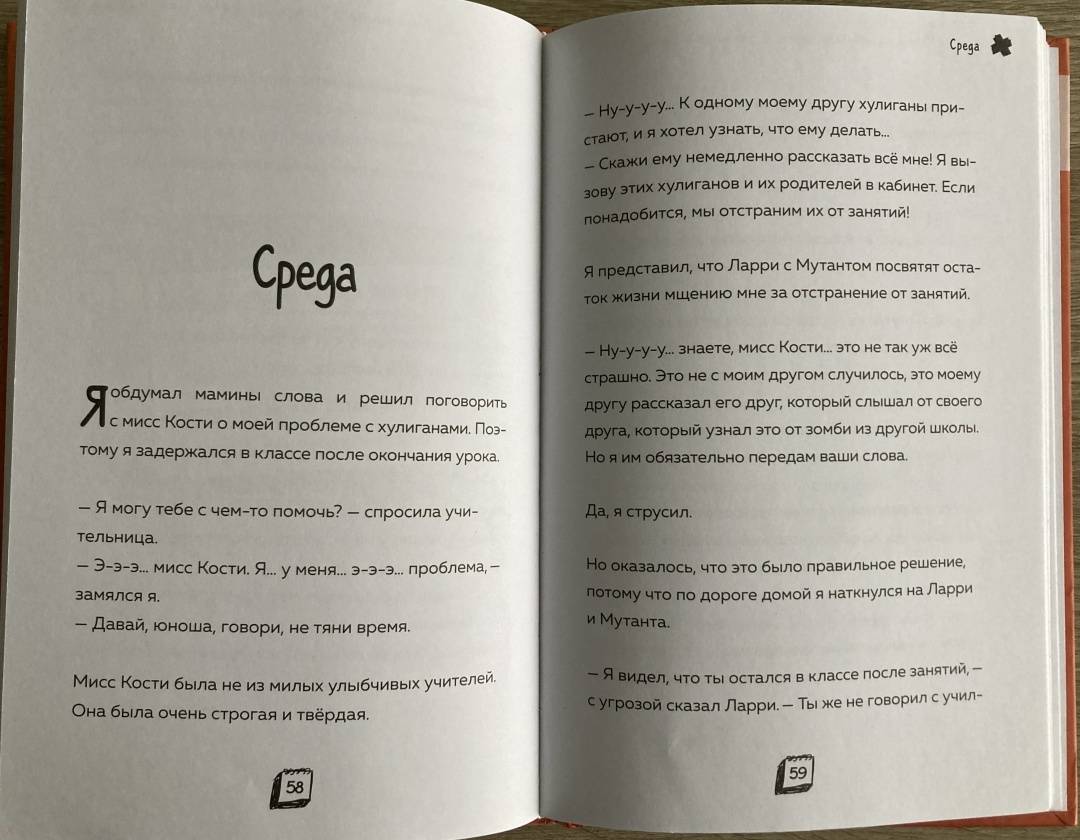 Среда

Я обдумал мамины слова и решил поговорить с мисс Кости о моей проблеме с хулиганами. Поэтому я задержался в классе после окончания урока.

— Я могу тебе с чем-то помочь? — спросила учительница.
— Э-э-э... мисс Кости. Я... у меня... э-э-э... проблема, — замялся я.
— Давай, юноша, говори, не тяни время.

Мисс Кости была не из милых улыбчивых учителей. Она была очень строгая и твёрдая.

58

Среда

— Ну-у-у-у... К одному моему другу хулиганы пристают, и я хотел узнать, что ему делать...
— Скажи ему немедленно рассказать всё мне! Я вызову этих хулиганов и их родителей в кабинет. Если понадобится, мы отстраним их от занятий!

Я представил, что Ларри с Мутантом посвятят остаток жизни мщению мне за отстранение от занятий.

— Ну-у-у-у... знаете, мисс Кости... это не так уж всё страшно. Это не с моим другом случилось, это моему другу рассказал его друг, который слышал от своего друга, который узнал это от зомби из другой школы. Но я им обязательно передам ваши слова.

Да, я струсил.

Но оказалось, что это было правильное решение, потому что по дороге домой я наткнулся на Ларри и Мутанта.

— Я видел, что ты остался в классе после занятий, — с угрозой сказал Ларри. — Ты же не говорил с учил-

59